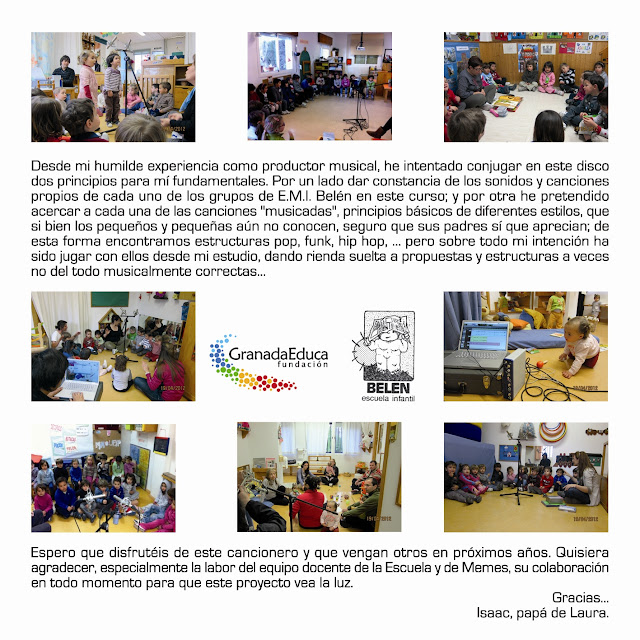 Desde mi humilde experiencia como productor musical, he intentado conjugar en este disco dos principios para mí fundamentales. Por un lado dar constancia de los sonidos y canciones propios de cada uno de los grupos de E.M.I. Belén en este curso; y por otra he pretendido acercar a cada una de las canciones "musicadas", principios básicos de diferentes estilos, que si bien los pequeños y pequeñas aún no conocen, seguro que sus padres sí que aprecian; de esta forma encontramos estructuras pop, funk, hip hop, ... pero sobre todo mi intención ha sido jugar con ellos desde mi estudio, dando rienda suelta a propuestas y estructuras a veces no del todo musicalmente correctas...

GranadaEduca fundación

BELEN escuela infantil

Espero que disfrutéis de este cancionero y que vengan otros en próximos años. Quisiera agradecer, especialmente la labor del equipo docente de la Escuela y de Memes, su colaboración en todo momento para que este proyecto vea la luz.

Gracias...
Isaac, papá de Laura.